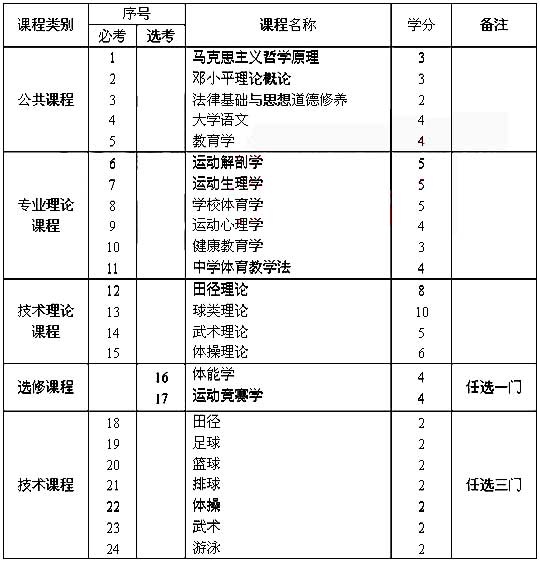 | 课程类别 | 序号 必考 | 序号 选考 | 课程名称 | 学分 | 备注 |
|---|---|---|---|---|---|
| 公共课程 | 1 | | 马克思主义哲学原理 | 3 | |
| | 2 | | 邓小平理论概论 | 3 | |
| | 3 | | 法律基础与思想道德修养 | 2 | |
| | 4 | | 大学语文 | 4 | |
| | 5 | | 教育学 | 4 | |
| 专业理论课程 | 6 | | 运动解剖学 | 5 | |
| | 7 | | 运动生理学 | 5 | |
| | 8 | | 学校体育学 | 5 | |
| | 9 | | 运动心理学 | 4 | |
| | 10 | | 健康教育学 | 3 | |
| | 11 | | 中学体育教学法 | 4 | |
| 技术理论课程 | 12 | | 田径理论 | 8 | |
| | 13 | | 球类理论 | 10 | |
| | 14 | | 武术理论 | 5 | |
| | 15 | | 体操理论 | 6 | |
| 选修课程 | | 16 | 体能学 | 4 | 任选一门 |
| | | 17 | 运动竞赛学 | 4 | |
| 技术课程 | 18 | | 田径 | 2 | 任选三门 |
| | 19 | | 足球 | 2 | |
| | 20 | | 篮球 | 2 | |
| | 21 | | 排球 | 2 | |
| | 22 | | 体操 | 2 | |
| | 23 | | 武术 | 2 | |
| | 24 | | 游泳 | 2 | |